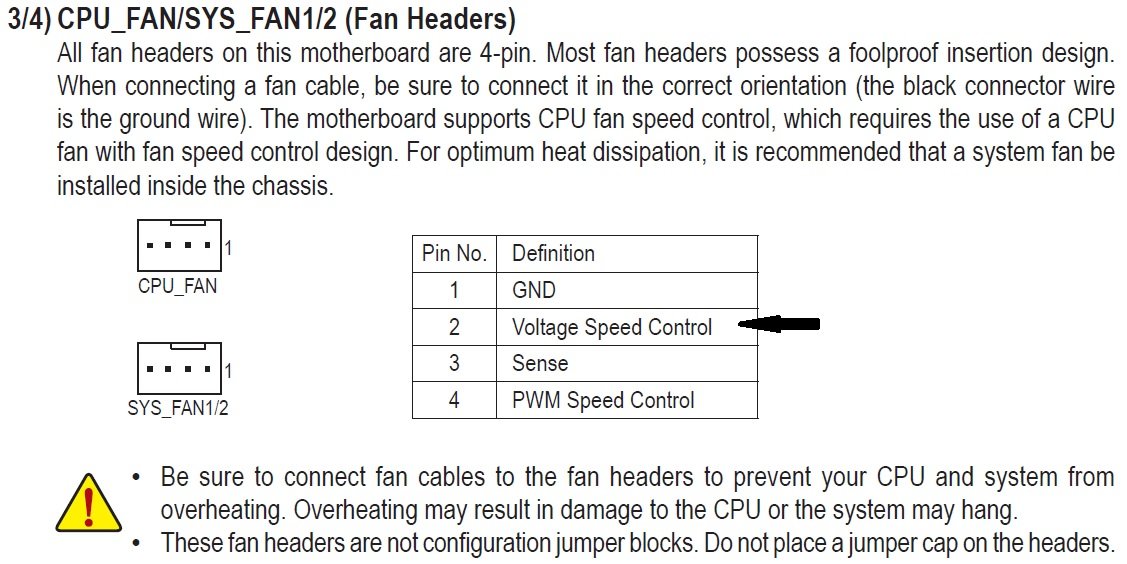 3/4) CPU_FAN/SYS_FAN1/2 (Fan Headers)

All fan headers on this motherboard are 4-pin. Most fan headers possess a foolproof insertion design. When connecting a fan cable, be sure to connect it in the correct orientation (the black connector wire is the ground wire). The motherboard supports CPU fan speed control, which requires the use of a CPU fan with fan speed control design. For optimum heat dissipation, it is recommended that a system fan be installed inside the chassis.

1
CPU_FAN

1
SYS_FAN1/2

| Pin No. | Definition |
|---|---|
| 1 | GND |
| 2 | Voltage Speed Control |
| 3 | Sense |
| 4 | PWM Speed Control |

• Be sure to connect fan cables to the fan headers to prevent your CPU and system from overheating. Overheating may result in damage to the CPU or the system may hang.
• These fan headers are not configuration jumper blocks. Do not place a jumper cap on the headers.